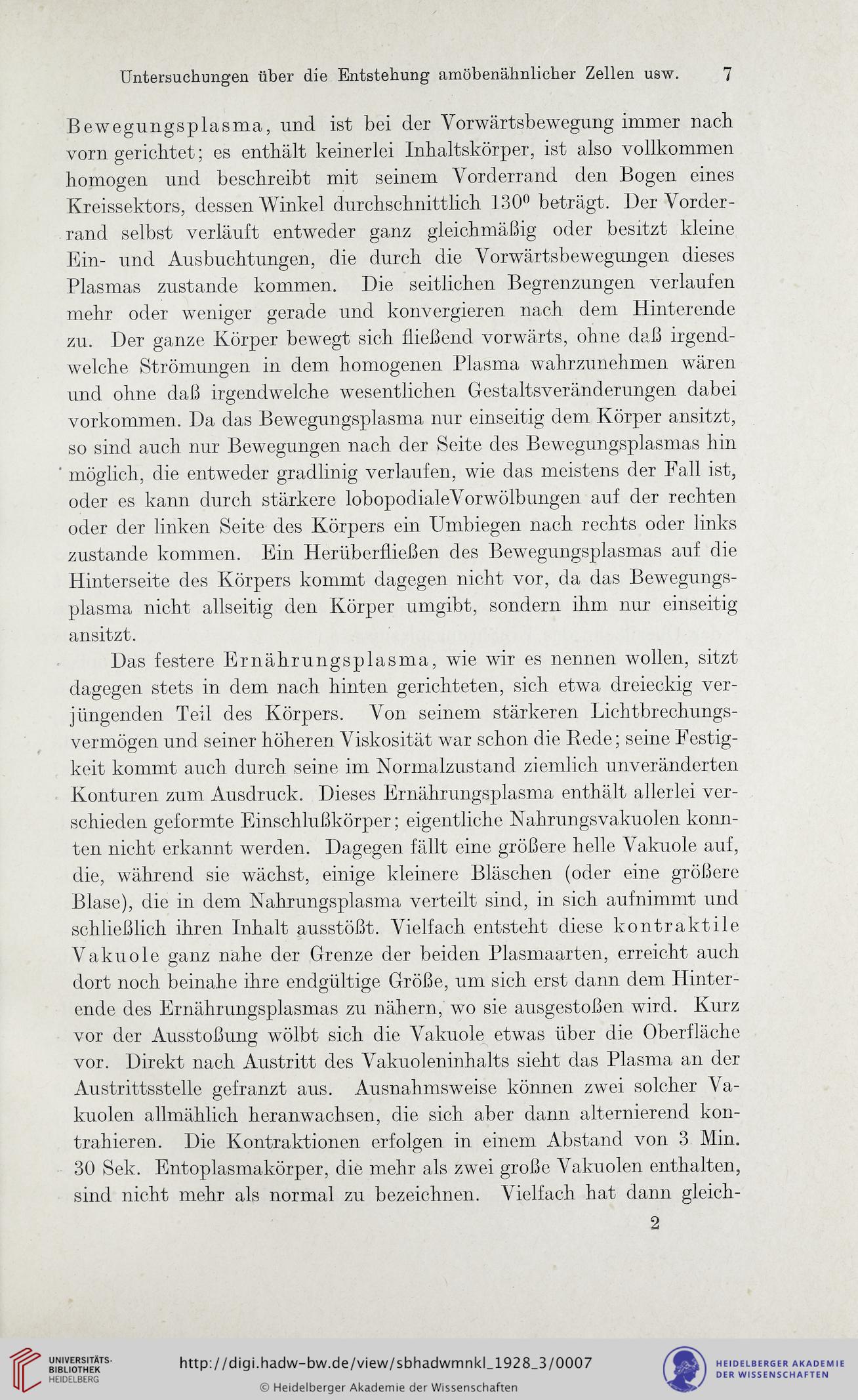 Untersuchungen über die Entstehung amöbenähnlicher Zellen usw. 7

Bewegungsplasma, und ist bei der Vorwärtsbewegung immer nach vorn gerichtet; es enthält keinerlei Inhaltskörper, ist also vollkommen homogen und beschreibt mit seinem Vorderrand den Bogen eines Kreissektors, dessen Winkel durchschnittlich $130^0$ beträgt. Der Vorderrand selbst verläuft entweder ganz gleichmäßig oder besitzt kleine Ein- und Ausbuchtungen, die durch die Vorwärtsbewegungen dieses Plasmas zustande kommen. Die seitlichen Begrenzungen verlaufen mehr oder weniger gerade und konvergieren nach dem Hinterende zu. Der ganze Körper bewegt sich fließend vorwärts, ohne daß irgendwelche Strömungen in dem homogenen Plasma wahrzunehmen wären und ohne daß irgendwelche wesentlichen Gestaltsveränderungen dabei vorkommen. Da das Bewegungsplasma nur einseitig dem Körper ansitzt, so sind auch nur Bewegungen nach der Seite des Bewegungsplasmas hin möglich, die entweder gradlinig verlaufen, wie das meistens der Fall ist, oder es kann durch stärkere lobopodialeVorwölbungen auf der rechten oder der linken Seite des Körpers ein Umbiegen nach rechts oder links zustande kommen. Ein Herüberfließen des Bewegungsplasmas auf die Hinterseite des Körpers kommt dagegen nicht vor, da das Bewegungsplasma nicht allseitig den Körper umgibt, sondern ihm nur einseitig ansitzt.

Das festere Ernährungsplasma, wie wir es nennen wollen, sitzt dagegen stets in dem nach hinten gerichteten, sich etwa dreieckig verjüngenden Teil des Körpers. Von seinem stärkeren Lichtbrechungsvermögen und seiner höheren Viskosität war schon die Rede; seine Festigkeit kommt auch durch seine im Normalzustand ziemlich unveränderten Konturen zum Ausdruck. Dieses Ernährungsplasma enthält allerlei verschieden geformte Einschlußkörper; eigentliche Nahrungsvakuolen konnten nicht erkannt werden. Dagegen fällt eine größere helle Vakuole auf, die, während sie wächst, einige kleinere Bläschen (oder eine größere Blase), die in dem Nahrungsplasma verteilt sind, in sich aufnimmt und schließlich ihren Inhalt ausstößt. Vielfach entsteht diese kontraktile Vakuole ganz nahe der Grenze der beiden Plasmaarten, erreicht auch dort noch beinahe ihre endgültige Größe, um sich erst dann dem Hinterende des Ernährungsplasmas zu nähern, wo sie ausgestoßen wird. Kurz vor der Ausstoßung wölbt sich die Vakuole etwas über die Oberfläche vor. Direkt nach Austritt des Vakuoleninhalts sieht das Plasma an der Austrittsstelle gefranzt aus. Ausnahmsweise können zwei solcher Vakuolen allmählich heranwachsen, die sich aber dann alternierend kontrahieren. Die Kontraktionen erfolgen in einem Abstand von 3 Min. 30 Sek. Entoplasmakörper, die mehr als zwei große Vakuolen enthalten, sind nicht mehr als normal zu bezeichnen. Vielfach hat dann gleich-

2

UNIVERSITÄTS-BIBLIOTHEK HEIDELBERG

http://digi.hadw-bw.de/view/sbhadwmnkl_1928_3/0007

© Heidelberger Akademie der Wissenschaften

HEIDELBERGER AKADEMIE DER WISSENSCHAFTEN